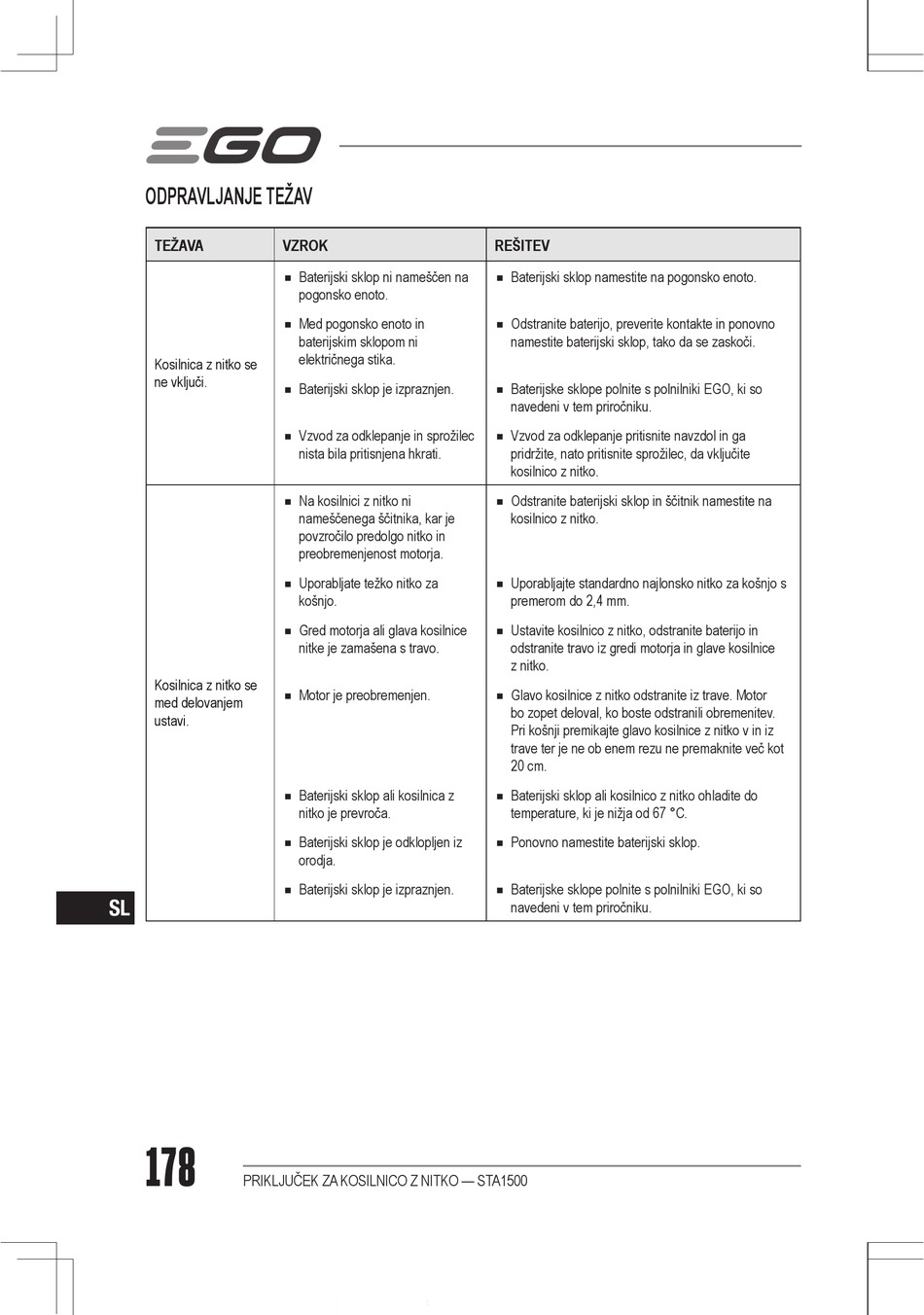 EGO

ODPRAVLJANJE TEŽAV

| TEŽAVA | VZROK | REŠITEV |
|---|---|---|
| Kosilnica z nitko se ne vključi. | ■ Baterijski sklop ni nameščen na pogonsko enoto. | ■ Baterijski sklop namestite na pogonsko enoto. |
| | ■ Med pogonsko enoto in baterijskim sklopom ni električnega stika. | ■ Odstranite baterijo, preverite kontakte in ponovno namestite baterijski sklop, tako da se zaskoči. |
| | ■ Baterijski sklop je izpraznjen. | ■ Baterijske sklope polnite s polnilniki EGO, ki so navedeni v tem priročniku. |
| | ■ Vzvod za odklepanje in sprožilec nista bila pritisnjena hkrati. | ■ Vzvod za odklepanje pritisnite navzdol in ga pridržite, nato pritisnite sprožilec, da vključite kosilnico z nitko. |
| Kosilnica z nitko se med delovanjem ustavi. | ■ Na kosilnici z nitko ni nameščenega ščitnika, kar je povzročilo predolgo nitko in preobremenjenost motorja. | ■ Odstranite baterijski sklop in ščitnik namestite na kosilnico z nitko. |
| | ■ Uporabljate težko nitko za košnjo. | ■ Uporabljajte standardno najlonsko nitko za košnjo s premerom do 2,4 mm. |
| | ■ Gred motorja ali glava kosilnice nitke je zamašena s travo. | ■ Ustavite kosilnico z nitko, odstranite baterijo in odstranite travo iz gredi motorja in glave kosilnice z nitko. |
| | ■ Motor je preobremenjen. | ■ Glavo kosilnice z nitko odstranite iz trave. Motor bo zopet deloval, ko boste odstranili obremenitev. Pri košnji premikajte glavo kosilnice z nitko v in iz trave ter je ne ob enem rezu ne premaknite več kot 20 cm. |
| | ■ Baterijski sklop ali kosilnica z nitko je prevroča. | ■ Baterijski sklop ali kosilnico z nitko ohladite do temperature, ki je nižja od 67 °C. |
| | ■ Baterijski sklop je odklopljen iz orodja. | ■ Ponovno namestite baterijski sklop. |
| | ■ Baterijski sklop je izpraznjen. | ■ Baterijske sklope polnite s polnilniki EGO, ki so navedeni v tem priročniku. |

SL

178 PRIKLJUČEK ZA KOSILNICO Z NITKO — STA1500